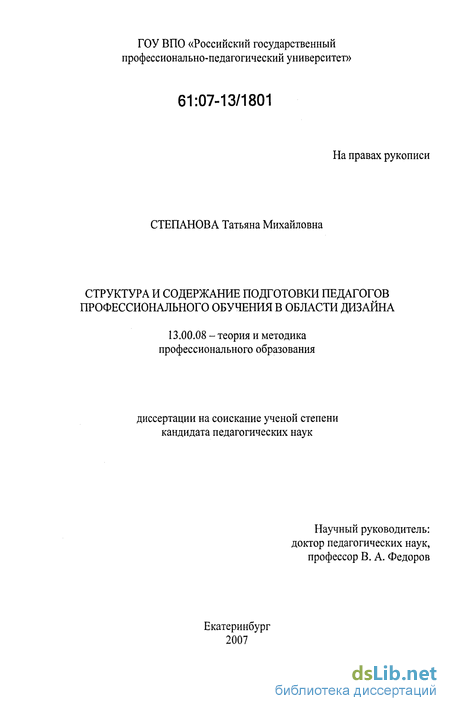 ГОУ ВПО «Российский государственный профессионально-педагогический университет»

61:07-13/1801

На правах рукописи

СТЕПАНОВА Татьяна Михайловна

СТРУКТУРА И СОДЕРЖАНИЕ ПОДГОТОВКИ ПЕДАГОГОВ ПРОФЕССИОНАЛЬНОГО ОБУЧЕНИЯ В ОБЛАСТИ ДИЗАЙНА

13.00.08 – теория и методика профессионального образования

диссертации на соискание ученой степени кандидата педагогических наук

Научный руководитель: доктор педагогических наук, профессор В. А. Федоров

Екатеринбург
2007

dsLib.net
библиотека диссертаций